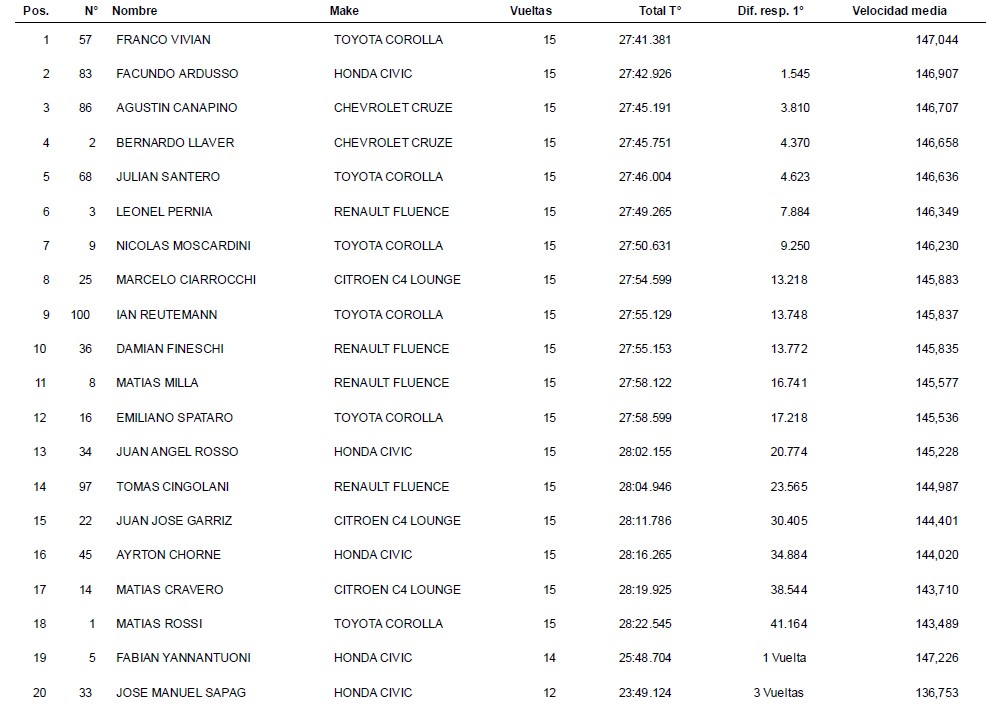 | Pos. | N° | Nombre | Make | Vueltas | Total T° | Dif. resp. 1° | Velocidad media |
|---|---|---|---|---|---|---|---|
| 1 | 57 | FRANCO VIVIAN | TOYOTA COROLLA | 15 | 27:41.381 | | 147,044 |
| 2 | 83 | FACUNDO ARDUSSO | HONDA CIVIC | 15 | 27:42.926 | 1.545 | 146,907 |
| 3 | 86 | AGUSTIN CANAPINO | CHEVROLET CRUZE | 15 | 27:45.191 | 3.810 | 146,707 |
| 4 | 2 | BERNARDO LLAVER | CHEVROLET CRUZE | 15 | 27:45.751 | 4.370 | 146,658 |
| 5 | 68 | JULIAN SANTERO | TOYOTA COROLLA | 15 | 27:46.004 | 4.623 | 146,636 |
| 6 | 3 | LEONEL PERNIA | RENAULT FLUENCE | 15 | 27:49.265 | 7.884 | 146,349 |
| 7 | 9 | NICOLAS MOSCARDINI | TOYOTA COROLLA | 15 | 27:50.631 | 9.250 | 146,230 |
| 8 | 25 | MARCELO CIARROCCHI | CITROEN C4 LOUNGE | 15 | 27:54.599 | 13.218 | 145,883 |
| 9 | 100 | IAN REUTEMANN | TOYOTA COROLLA | 15 | 27:55.129 | 13.748 | 145,837 |
| 10 | 36 | DAMIAN FINESCHI | RENAULT FLUENCE | 15 | 27:55.153 | 13.772 | 145,835 |
| 11 | 8 | MATIAS MILLA | RENAULT FLUENCE | 15 | 27:58.122 | 16.741 | 145,577 |
| 12 | 16 | EMILIANO SPATARO | TOYOTA COROLLA | 15 | 27:58.599 | 17.218 | 145,536 |
| 13 | 34 | JUAN ANGEL ROSSO | HONDA CIVIC | 15 | 28:02.155 | 20.774 | 145,228 |
| 14 | 97 | TOMAS CINGOLANI | RENAULT FLUENCE | 15 | 28:04.946 | 23.565 | 144,987 |
| 15 | 22 | JUAN JOSE GARRIZ | CITROEN C4 LOUNGE | 15 | 28:11.786 | 30.405 | 144,401 |
| 16 | 45 | AYRTON CHORNE | HONDA CIVIC | 15 | 28:16.265 | 34.884 | 144,020 |
| 17 | 14 | MATIAS CRAVERO | CITROEN C4 LOUNGE | 15 | 28:19.925 | 38.544 | 143,710 |
| 18 | 1 | MATIAS ROSSI | TOYOTA COROLLA | 15 | 28:22.545 | 41.164 | 143,489 |
| 19 | 5 | FABIAN YANNANTUONI | HONDA CIVIC | 14 | 25:48.704 | 1 Vuelta | 147,226 |
| 20 | 33 | JOSE MANUEL SAPAG | HONDA CIVIC | 12 | 23:49.124 | 3 Vueltas | 136,753 |